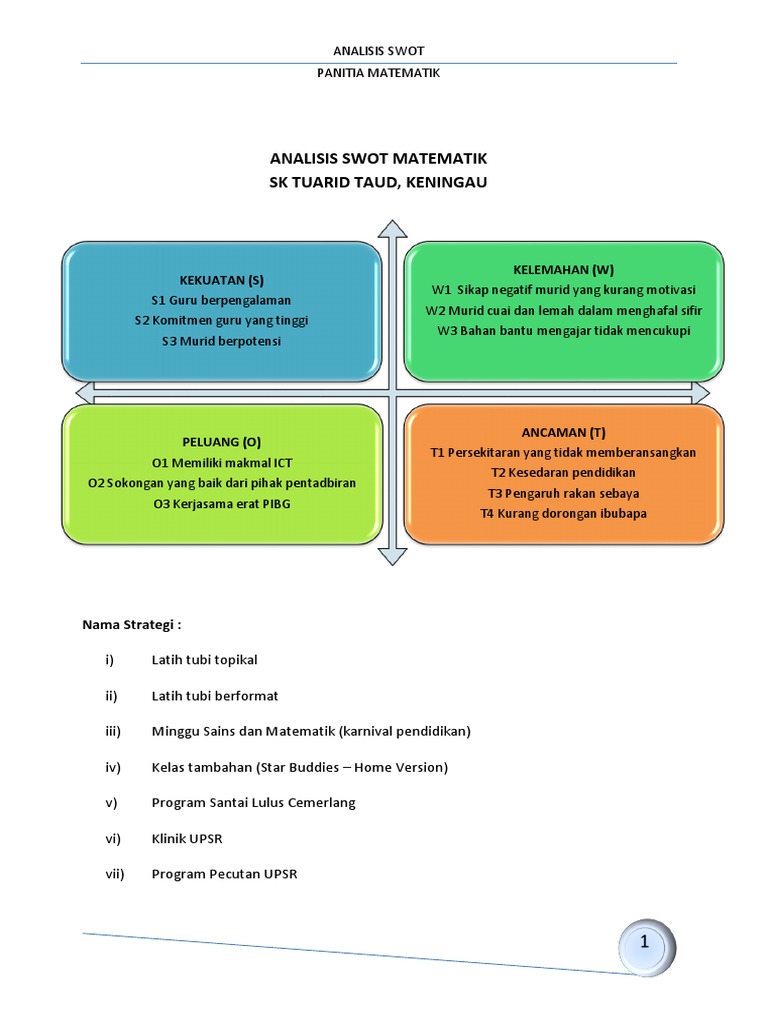 ANALISIS SWOT

PANITIA MATEMATIK

ANALISIS SWOT MATEMATIK
SK TUARID TAUD, KENINGAU

KEKUATAN (S)
S1 Guru berpengalaman
S2 Komitmen guru yang tinggi
S3 Murid berpotensi

KELEMAHAN (W)
W1 Sikap negatif murid yang kurang motivasi
W2 Murid cuai dan lemah dalam menghafal sifir
W3 Bahan bantu mengajar tidak mencukupi

PELUANG (O)
O1 Memiliki makmal ICT
O2 Sokongan yang baik dari pihak pentadbiran
O3 Kerjasama erat PIBG

ANCAMAN (T)
T1 Persekitaran yang tidak memberansangkan
T2 Kesedaran pendidikan
T3 Pengaruh rakan sebaya
T4 Kurang dorongan ibubapa

Nama Strategi :

i) Latih tubi topikal

ii) Latih tubi berformat

iii) Minggu Sains dan Matematik (karnival pendidikan)

iv) Kelas tambahan (Star Buddies – Home Version)

v) Program Santai Lulus Cemerlang

vi) Klinik UPSR

vii) Program Pecutan UPSR

1